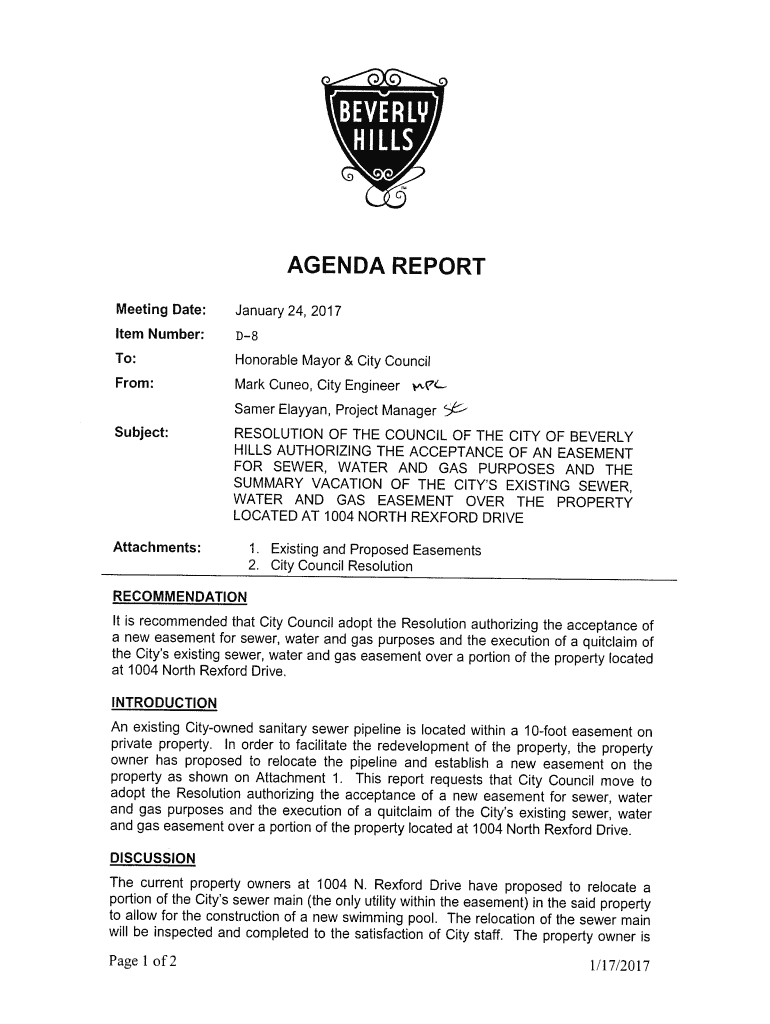 BEVERLY HILLS

AGENDA REPORT

Meeting Date: January 24, 2017

Item Number: D-8

To: Honorable Mayor & City Council

From: Mark Cuneo, City Engineer MPC

Samer Elayyan, Project Manager SE

Subject: RESOLUTION OF THE COUNCIL OF THE CITY OF BEVERLY HILLS AUTHORIZING THE ACCEPTANCE OF AN EASEMENT FOR SEWER, WATER AND GAS PURPOSES AND THE SUMMARY VACATION OF THE CITY'S EXISTING SEWER, WATER AND GAS EASEMENT OVER THE PROPERTY LOCATED AT 1004 NORTH REXFORD DRIVE

Attachments: 1. Existing and Proposed Easements
2. City Council Resolution

RECOMMENDATION

It is recommended that City Council adopt the Resolution authorizing the acceptance of a new easement for sewer, water and gas purposes and the execution of a quitclaim of the City's existing sewer, water and gas easement over a portion of the property located at 1004 North Rexford Drive.

INTRODUCTION

An existing City-owned sanitary sewer pipeline is located within a 10-foot easement on private property. In order to facilitate the redevelopment of the property, the property owner has proposed to relocate the pipeline and establish a new easement on the property as shown on Attachment 1. This report requests that City Council move to adopt the Resolution authorizing the acceptance of a new easement for sewer, water and gas purposes and the execution of a quitclaim of the City's existing sewer, water and gas easement over a portion of the property located at 1004 North Rexford Drive.

DISCUSSION

The current property owners at 1004 N. Rexford Drive have proposed to relocate a portion of the City's sewer main (the only utility within the easement) in the said property to allow for the construction of a new swimming pool. The relocation of the sewer main will be inspected and completed to the satisfaction of City staff. The property owner is

Page 1 of 2 1/17/2017